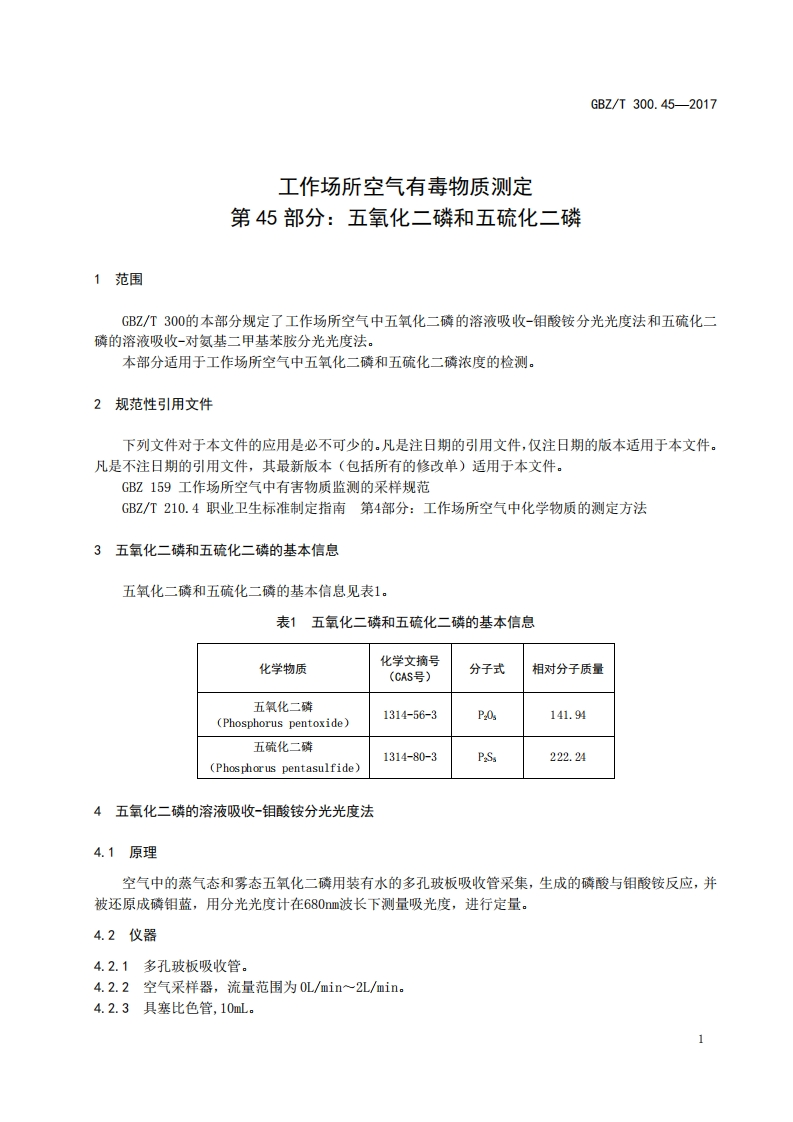 GBZ/T 300.45—2017

工作场所空气有毒物质测定
第 45 部分：五氧化二磷和五硫化二磷

1 范围

GBZ/T 300的本部分规定了工作场所空气中五氧化二磷的溶液吸收-钼酸铵分光光度法和五硫化二磷的溶液吸收-对氨基二甲基苯胺分光光度法。
本部分适用于工作场所空气中五氧化二磷和五硫化二磷浓度的检测。

2 规范性引用文件

下列文件对于本文件的应用是必不可少的。凡是注日期的引用文件，仅注日期的版本适用于本文件。凡是不注日期的引用文件，其最新版本（包括所有的修改单）适用于本文件。
GBZ 159 工作场所空气中有害物质监测的采样规范
GBZ/T 210.4 职业卫生标准制定指南 第4部分：工作场所空气中化学物质的测定方法

3 五氧化二磷和五硫化二磷的基本信息

五氧化二磷和五硫化二磷的基本信息见表1。

表1 五氧化二磷和五硫化二磷的基本信息

| 化学物质 | 化学文摘号（CAS号） | 分子式 | 相对分子质量 |
|---|---|---|---|
| 五氧化二磷（Phosphorus pentoxide） | 1314-56-3 | $P_2O_5$ | 141.94 |
| 五硫化二磷（Phosphorus pentasulfide） | 1314-80-3 | $P_2S_5$ | 222.24 |

4 五氧化二磷的溶液吸收-钼酸铵分光光度法

4.1 原理

空气中的蒸气态和雾态五氧化二磷用装有水的多孔玻板吸收管采集，生成的磷酸与钼酸铵反应，并被还原成磷钼蓝，用分光光度计在680nm波长下测量吸光度，进行定量。

4.2 仪器

4.2.1 多孔玻板吸收管。
4.2.2 空气采样器，流量范围为0L/min～2L/min。
4.2.3 具塞比色管，10mL。

1